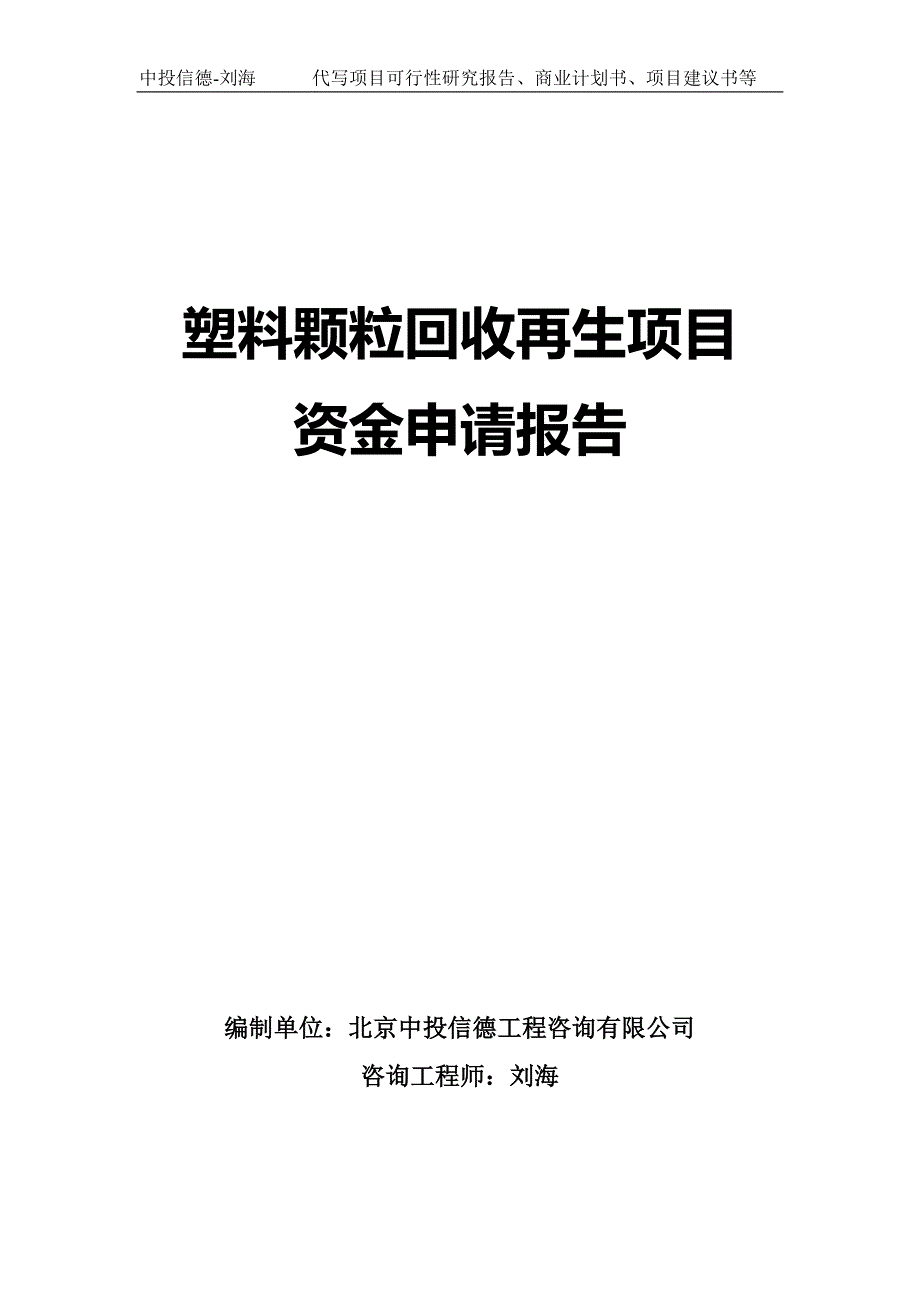 中投信德-刘海　　代写项目可行性研究报告、商业计划书、项目建议书等

塑料颗粒回收再生项目
资金申请报告

编制单位：北京中投信德工程咨询有限公司
咨询工程师：刘海